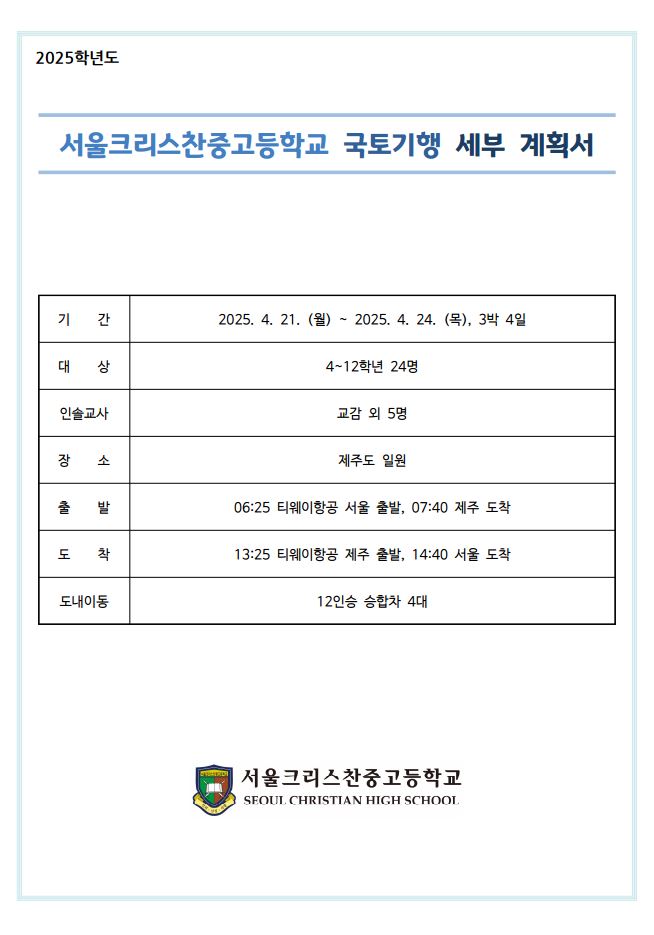 2025학년도

서울크리스찬중고등학교 국토기행 세부 계획서

| 기 간 | 2025. 4. 21. (월) ~ 2025. 4. 24. (목), 3박 4일 |
|---|---|
| 대 상 | 4~12학년 24명 |
| 인솔교사 | 교감 외 5명 |
| 장 소 | 제주도 일원 |
| 출 발 | 06:25 티웨이항공 서울 출발, 07:40 제주 도착 |
| 도 착 | 13:25 티웨이항공 제주 출발, 14:40 서울 도착 |
| 도내이동 | 12인승 승합차 4대 |

서울크리스찬중고등학교
SEOUL CHRISTIAN HIGH SCHOOL